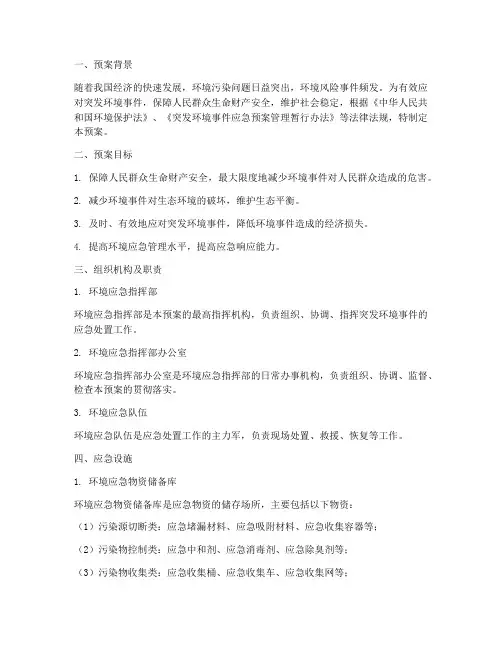 一、预案背景

随着我国经济的快速发展，环境污染问题日益突出，环境风险事件频发。为有效应对突发环境事件，保障人民群众生命财产安全，维护社会稳定，根据《中华人民共和国环境保护法》、《突发环境事件应急预案管理暂行办法》等法律法规，特制定本预案。

二、预案目标

1. 保障人民群众生命财产安全，最大限度地减少环境事件对人民群众造成的危害。

2. 减少环境事件对生态环境的破坏，维护生态平衡。

3. 及时、有效地应对突发环境事件，降低环境事件造成的经济损失。

4. 提高环境应急管理水平，提高应急响应能力。

三、组织机构及职责

1. 环境应急指挥部

环境应急指挥部是本预案的最高指挥机构，负责组织、协调、指挥突发环境事件的应急处置工作。

2. 环境应急指挥部办公室

环境应急指挥部办公室是环境应急指挥部的日常办事机构，负责组织、协调、监督、检查本预案的贯彻落实。

3. 环境应急队伍

环境应急队伍是应急处置工作的主力军，负责现场处置、救援、恢复等工作。

四、应急设施

1. 环境应急物资储备库

环境应急物资储备库是应急物资的储存场所，主要包括以下物资：

（1）污染源切断类：应急堵漏材料、应急吸附材料、应急收集容器等；

（2）污染物控制类：应急中和剂、应急消毒剂、应急除臭剂等；

（3）污染物收集类：应急收集桶、应急收集车、应急收集网等；